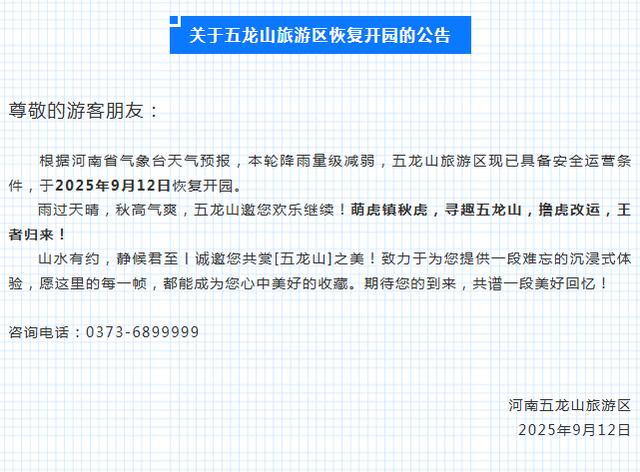 关于五龙山旅游区恢复开园的公告

尊敬的游客朋友：

根据河南省气象台天气预报，本轮降雨量级减弱，五龙山旅游区现已具备安全运营条件，于2025年9月12日恢复开园。

雨过天晴，秋高气爽，五龙山邀您欢乐继续！萌虎镇秋虎，寻趣五龙山，撸虎改运，王者归来！

山水有约，静候君至！诚邀您共赏[五龙山]之美！致力于为您提供一段难忘的沉浸式体验，愿这里的每一帧，都能成为您心中美好的收藏。期待您的到来，共谱一段美好回忆！

咨询电话：0373-6899999

河南五龙山旅游区
2025年9月12日